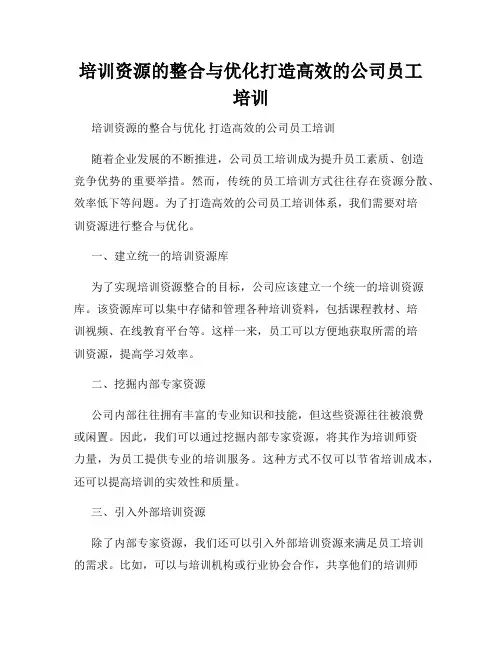 培训资源的整合与优化打造高效的公司员工培训

培训资源的整合与优化 打造高效的公司员工培训

随着企业发展的不断推进，公司员工培训成为提升员工素质、创造竞争优势的重要举措。然而，传统的员工培训方式往往存在资源分散、效率低下等问题。为了打造高效的公司员工培训体系，我们需要对培训资源进行整合与优化。

一、建立统一的培训资源库

为了实现培训资源整合的目标，公司应该建立一个统一的培训资源库。该资源库可以集中存储和管理各种培训资料，包括课程教材、培训视频、在线教育平台等。这样一来，员工可以方便地获取所需的培训资源，提高学习效率。

二、挖掘内部专家资源

公司内部往往拥有丰富的专业知识和技能，但这些资源往往被浪费或闲置。因此，我们可以通过挖掘内部专家资源，将其作为培训师资力量，为员工提供专业的培训服务。这种方式不仅可以节省培训成本，还可以提高培训的实效性和质量。

三、引入外部培训资源

除了内部专家资源，我们还可以引入外部培训资源来满足员工培训的需求。比如，可以与培训机构或行业协会合作，共享他们的培训师